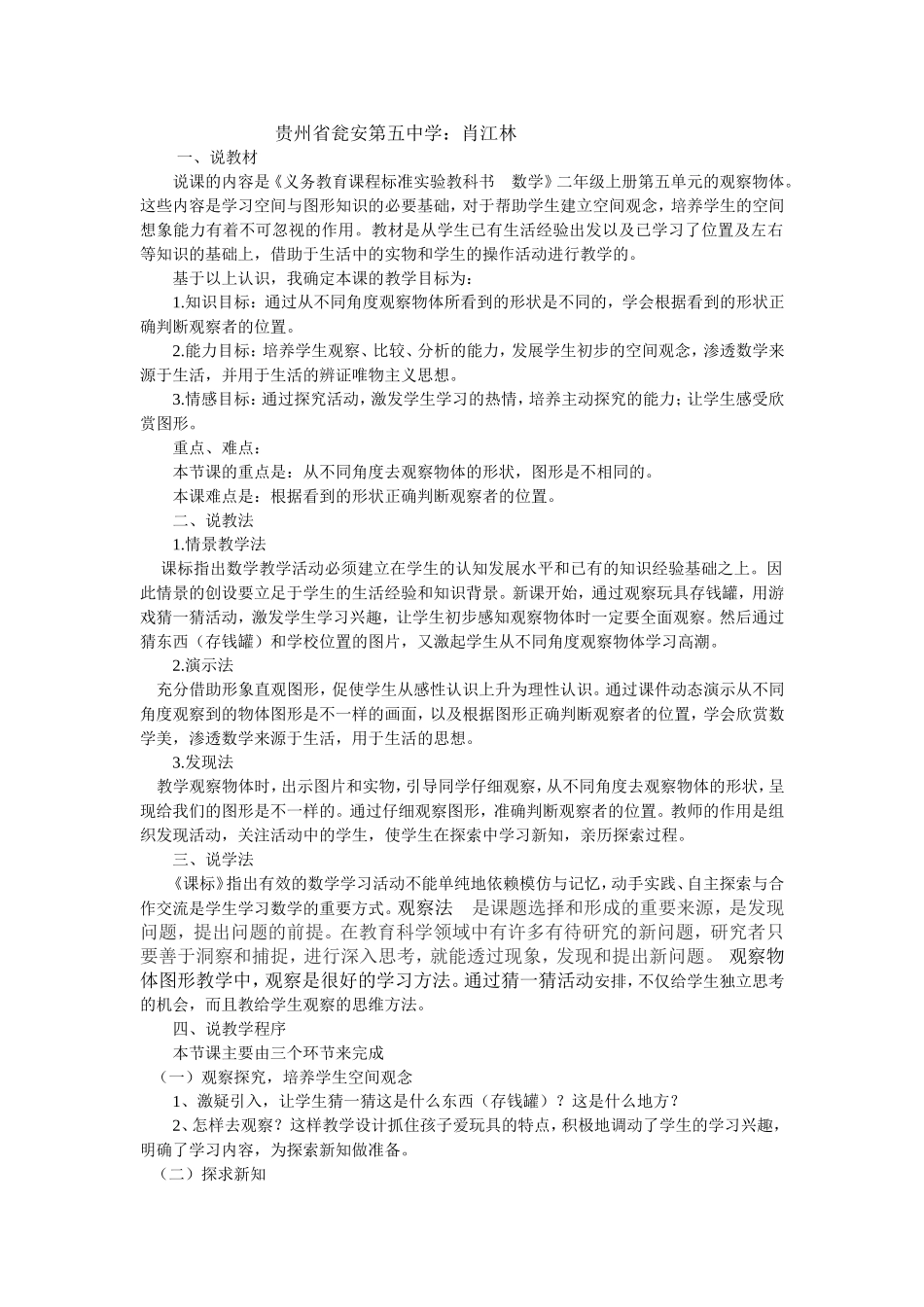 贵州省瓮安第五中学：肖江林

一、说教材

说课的内容是《义务教育课程标准实验教科书　数学》二年级上册第五单元的观察物体。这些内容是学习空间与图形知识的必要基础，对于帮助学生建立空间观念，培养学生的空间想象能力有着不可忽视的作用。教材是从学生已有生活经验出发以及已学习了位置及左右等知识的基础上，借助于生活中的实物和学生的操作活动进行教学的。

基于以上认识，我确定本课的教学目标为：

1.知识目标：通过从不同角度观察物体所看到的形状是不同的，学会根据看到的形状正确判断观察者的位置。

2.能力目标：培养学生观察、比较、分析的能力，发展学生初步的空间观念，渗透数学来源于生活，并用于生活的辨证唯物主义思想。

3.情感目标：通过探究活动，激发学生学习的热情，培养主动探究的能力；让学生感受欣赏图形。

重点、难点：

本节课的重点是：从不同角度去观察物体的形状，图形是不相同的。

本课难点是：根据看到的形状正确判断观察者的位置。

二、说教法

1.情景教学法

课标指出数学教学活动必须建立在学生的认知发展水平和已有的知识经验基础之上。因此情景的创设要立足于学生的生活经验和知识背景。新课开始，通过观察玩具存钱罐，用游戏猜一猜活动，激发学生学习兴趣，让学生初步感知观察物体时一定要全面观察。然后通过猜东西（存钱罐）和学校位置的图片，又激起学生从不同角度观察物体学习高潮。

2.演示法

充分借助形象直观图形，促使学生从感性认识上升为理性认识。通过课件动态演示从不同角度观察到的物体图形是不一样的画面，以及根据图形正确判断观察者的位置，学会欣赏数学美，渗透数学来源于生活，用于生活的思想。

3.发现法

教学观察物体时，出示图片和实物，引导同学仔细观察，从不同角度去观察物体的形状，呈现给我们的图形是不一样的。通过仔细观察图形，准确判断观察者的位置。教师的作用是组织发现活动，关注活动中的学生，使学生在探索中学习新知，亲历探索过程。

三、说学法

《课标》指出有效的数学学习活动不能单纯地依赖模仿与记忆，动手实践、自主探索与合作交流是学生学习数学的重要方式。观察法　是课题选择和形成的重要来源，是发现问题，提出问题的前提。在教育科学领域中有许多有待研究的新问题，研究者只要善于洞察和捕捉，进行深入思考，就能透过现象，发现和提出新问题。 观察物体图形教学中，观察是很好的学习方法。通过猜一猜活动安排，不仅给学生独立思考的机会，而且教给学生观察的思维方法。

四、说教学程序

本节课主要由三个环节来完成

（一）观察探究，培养学生空间观念

1、激疑引入，让学生猜一猜这是什么东西（存钱罐）？这是什么地方？

2、怎样去观察？这样教学设计抓住孩子爱玩具的特点，积极地调动了学生的学习兴趣，明确了学习内容，为探索新知做准备。

（二）探求新知